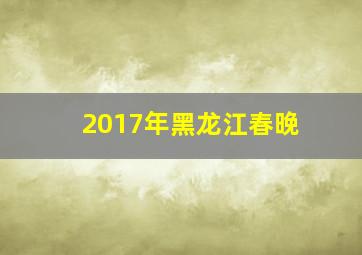 2017年黑龙江春晚